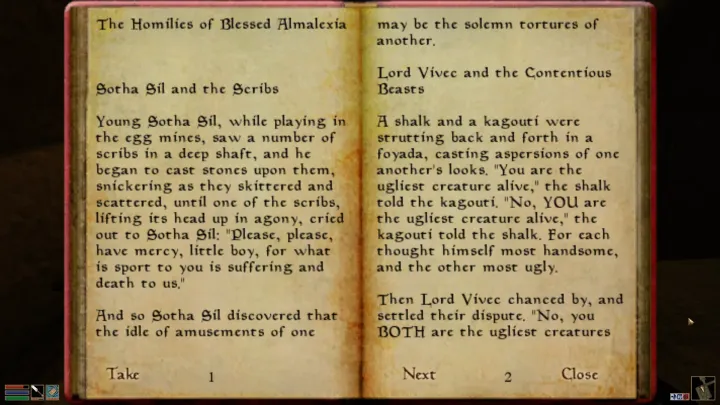 The Homilies of Blessed Almalexia

Sotha Sil and the Scribs

Young Sotha Sil, while playing in the egg mines, saw a number of scribs in a deep shaft, and he began to cast stones upon them, snickering as they skittered and scattered, until one of the scribs, lifting its head up in agony, cried out to Sotha Sil: "Please, please, have mercy, little boy, for what is sport to you is suffering and death to us."

And so Sotha Sil discovered that the idle of amusements of one

Take 1

may be the solemn tortures of another.

Lord Vivec and the Contentious Beasts

A shalk and a kagouti were strutting back and forth in a foyada, casting aspersions of one another's looks. "You are the ugliest creature alive," the shalk told the kagouti. "No, YOU are the ugliest creature alive," the kagouti told the shalk. For each thought himself most handsome, and the other most ugly.

Then Lord Vivec chanced by, and settled their dispute. "No, you BOTH are the ugliest creatures

Next 2 Close